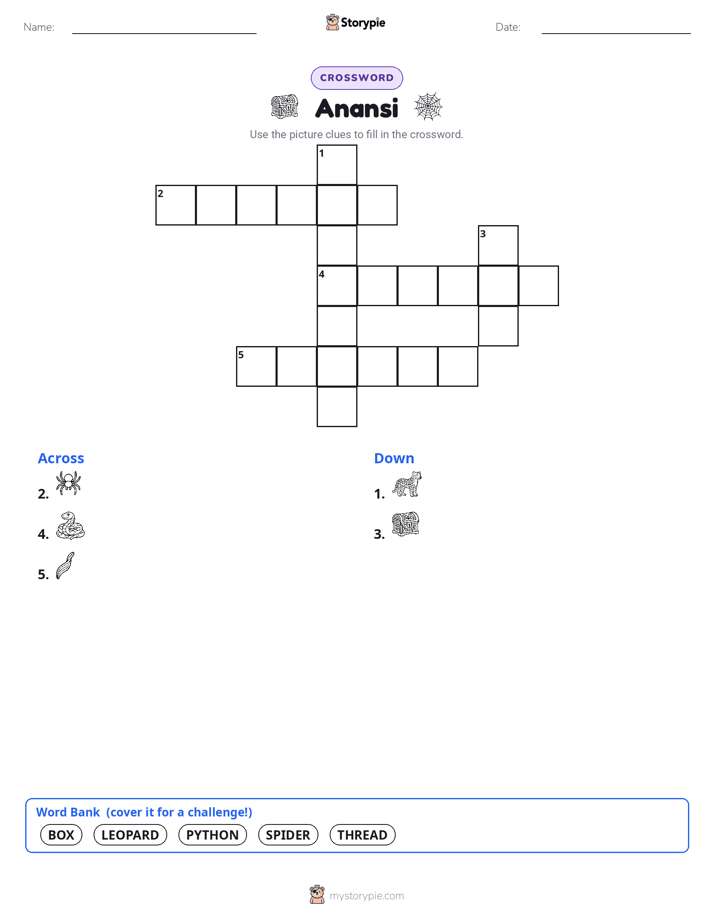 Name:

Storypie

Date:

CROSSWORD

Anansi

Use the picture clues to fill in the crossword.

1
2
3
4
5

Across
2.
4.
5.

Down
1.
3.

Word Bank (cover it for a challenge!)
BOX LEOPARD PYTHON SPIDER THREAD

mystorypie.com